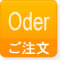 Oder
ご注文